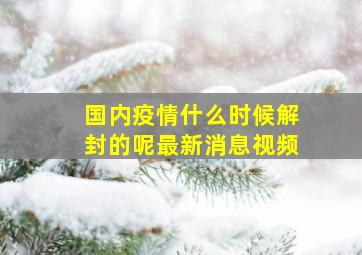 国内疫情什么时候解封的呢最新消息视频